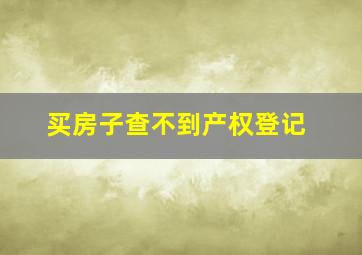 买房子查不到产权登记